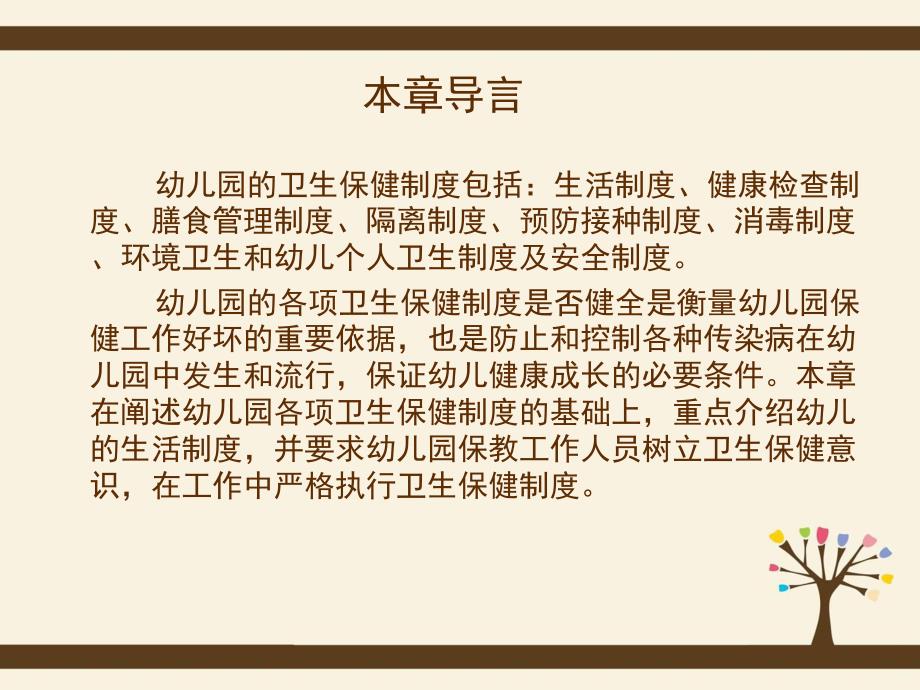 本章导言

幼儿园的卫生保健制度包括：生活制度、健康检查制度、膳食管理制度、隔离制度、预防接种制度、消毒制度、环境卫生和幼儿个人卫生制度及安全制度。

幼儿园的各项卫生保健制度是否健全是衡量幼儿园保健工作好坏的重要依据，也是防止和控制各种传染病在幼儿园中发生和流行，保证幼儿健康成长的必要条件。本章在阐述幼儿园各项卫生保健制度的基础上，重点介绍幼儿的生活制度，并要求幼儿园保教工作人员树立卫生保健意识，在工作中严格执行卫生保健制度。